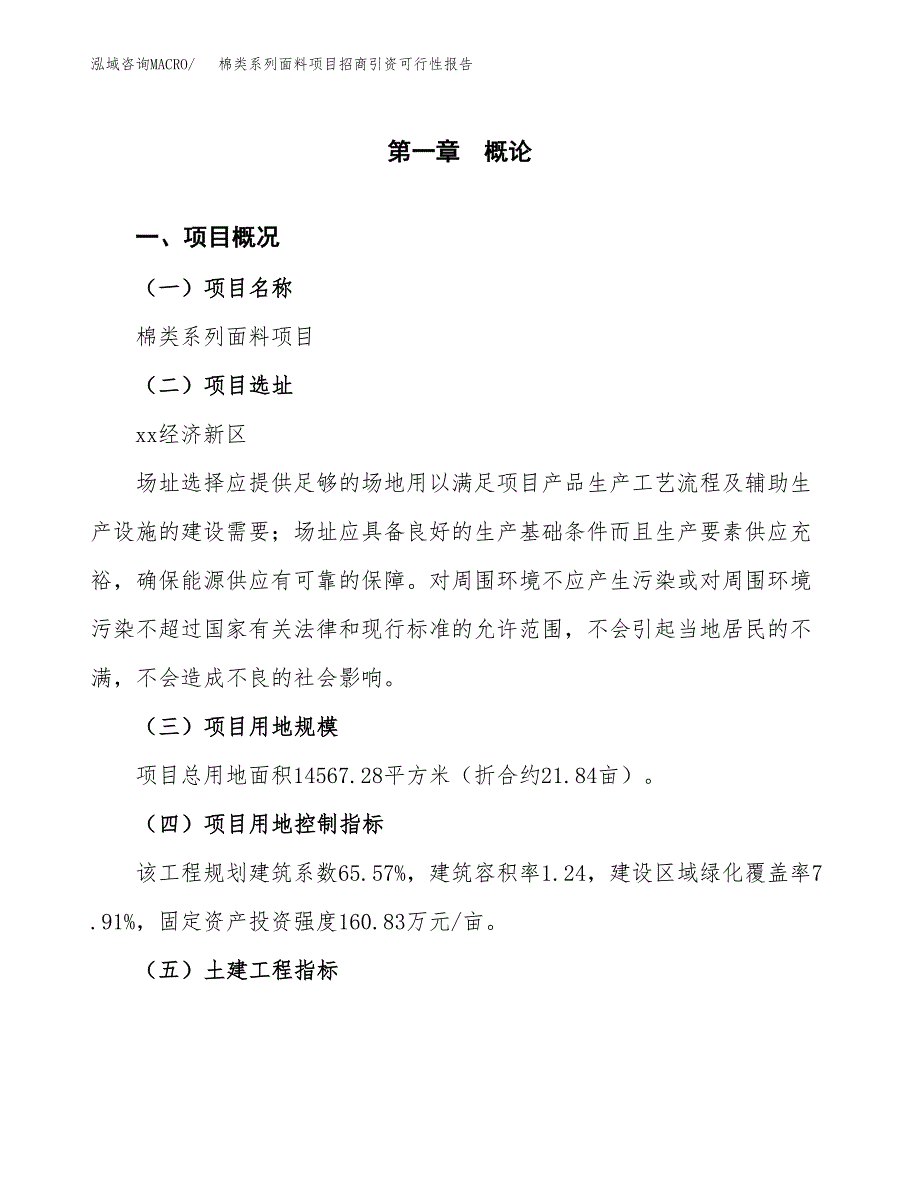 泓域咨询MACRO/　棉类系列面料项目招商引资可行性报告

第一章　概论

一、项目概况

（一）项目名称

棉类系列面料项目

（二）项目选址

xx经济新区

场址选择应提供足够的场地用以满足项目产品生产工艺流程及辅助生产设施的建设需要；场址应具备良好的生产基础条件而且生产要素供应充裕，确保能源供应有可靠的保障。对周围环境不应产生污染或对周围环境污染不超过国家有关法律和现行标准的允许范围，不会引起当地居民的不满，不会造成不良的社会影响。

（三）项目用地规模

项目总用地面积14567.28平方米（折合约21.84亩）。

（四）项目用地控制指标

该工程规划建筑系数65.57%，建筑容积率1.24，建设区域绿化覆盖率7.91%，固定资产投资强度160.83万元/亩。

（五）土建工程指标